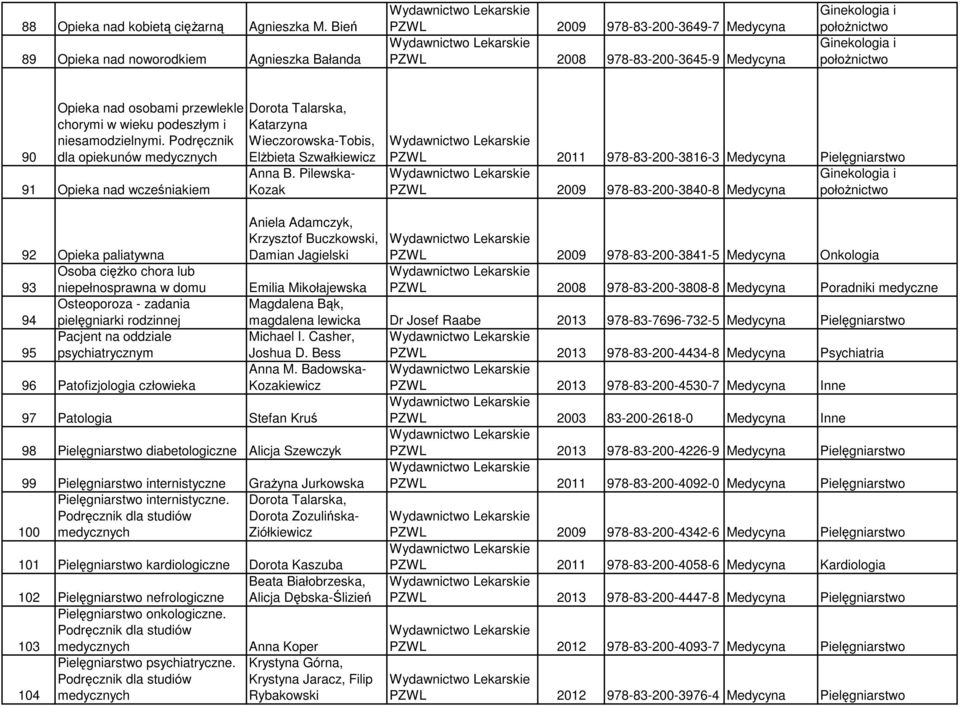 | | | | | | | | |
|---|---|---|---|---|---|---|---|
| 88 | Opieka nad kobietą ciężarną | Agnieszka M. Bień | Wydawnictwo Lekarskie PZWL | 2009 | 978-83-200-3649-7 | Medycyna | Ginekologia i położnictwo |
| 89 | Opieka nad noworodkiem | Agnieszka Bałanda | Wydawnictwo Lekarskie PZWL | 2008 | 978-83-200-3645-9 | Medycyna | Ginekologia i położnictwo |
| 90 | Opieka nad osobami przewlekle chorymi w wieku podeszłym i niesamodzielnymi. Podręcznik dla opiekunów medycznych | Dorota Talarska, Katarzyna Wieczorowska-Tobis, Elżbieta Szwałkiewicz | Wydawnictwo Lekarskie PZWL | 2011 | 978-83-200-3816-3 | Medycyna | Pielęgniarstwo |
| 91 | Opieka nad wcześniakiem | Anna B. Pilewska-Kozak | Wydawnictwo Lekarskie PZWL | 2009 | 978-83-200-3840-8 | Medycyna | Ginekologia i położnictwo |
| 92 | Opieka paliatywna | Aniela Adamczyk, Krzysztof Buczkowski, Damian Jagielski | Wydawnictwo Lekarskie PZWL | 2009 | 978-83-200-3841-5 | Medycyna | Onkologia |
| 93 | Osoba ciężko chora lub niepełnosprawna w domu | Emilia Mikołajewska | Wydawnictwo Lekarskie PZWL | 2008 | 978-83-200-3808-8 | Medycyna | Poradniki medyczne |
| 94 | Osteoporoza - zadania pielęgniarki rodzinnej | Magdalena Bąk, magdalena lewicka | Dr Josef Raabe | 2013 | 978-83-7696-732-5 | Medycyna | Pielęgniarstwo |
| 95 | Pacjent na oddziale psychiatrycznym | Michael I. Casher, Joshua D. Bess | Wydawnictwo Lekarskie PZWL | 2013 | 978-83-200-4434-8 | Medycyna | Psychiatria |
| 96 | Patofizjologia człowieka | Anna M. Badowska-Kozakiewicz | Wydawnictwo Lekarskie PZWL | 2013 | 978-83-200-4530-7 | Medycyna | Inne |
| 97 | Patologia | Stefan Kruś | Wydawnictwo Lekarskie PZWL | 2003 | 83-200-2618-0 | Medycyna | Inne |
| 98 | Pielęgniarstwo diabetologiczne | Alicja Szewczyk | Wydawnictwo Lekarskie PZWL | 2013 | 978-83-200-4226-9 | Medycyna | Pielęgniarstwo |
| 99 | Pielęgniarstwo internistyczne | Grażyna Jurkowska | Wydawnictwo Lekarskie PZWL | 2011 | 978-83-200-4092-0 | Medycyna | Pielęgniarstwo |
| 100 | Pielęgniarstwo internistyczne. Podręcznik dla studiów medycznych | Dorota Talarska, Dorota Zozulińska-Ziółkiewicz | Wydawnictwo Lekarskie PZWL | 2009 | 978-83-200-4342-6 | Medycyna | Pielęgniarstwo |
| 101 | Pielęgniarstwo kardiologiczne | Dorota Kaszuba | Wydawnictwo Lekarskie PZWL | 2011 | 978-83-200-4058-6 | Medycyna | Kardiologia |
| 102 | Pielęgniarstwo nefrologiczne | Beata Białobrzeska, Alicja Dębska-Ślizień | Wydawnictwo Lekarskie PZWL | 2013 | 978-83-200-4447-8 | Medycyna | Pielęgniarstwo |
| 103 | Pielęgniarstwo onkologiczne. Podręcznik dla studiów medycznych | Anna Koper | Wydawnictwo Lekarskie PZWL | 2012 | 978-83-200-4093-7 | Medycyna | Pielęgniarstwo |
| 104 | Pielęgniarstwo psychiatryczne. Podręcznik dla studiów medycznych | Krystyna Górna, Krystyna Jaracz, Filip Rybakowski | Wydawnictwo Lekarskie PZWL | 2012 | 978-83-200-3976-4 | Medycyna | Pielęgniarstwo |